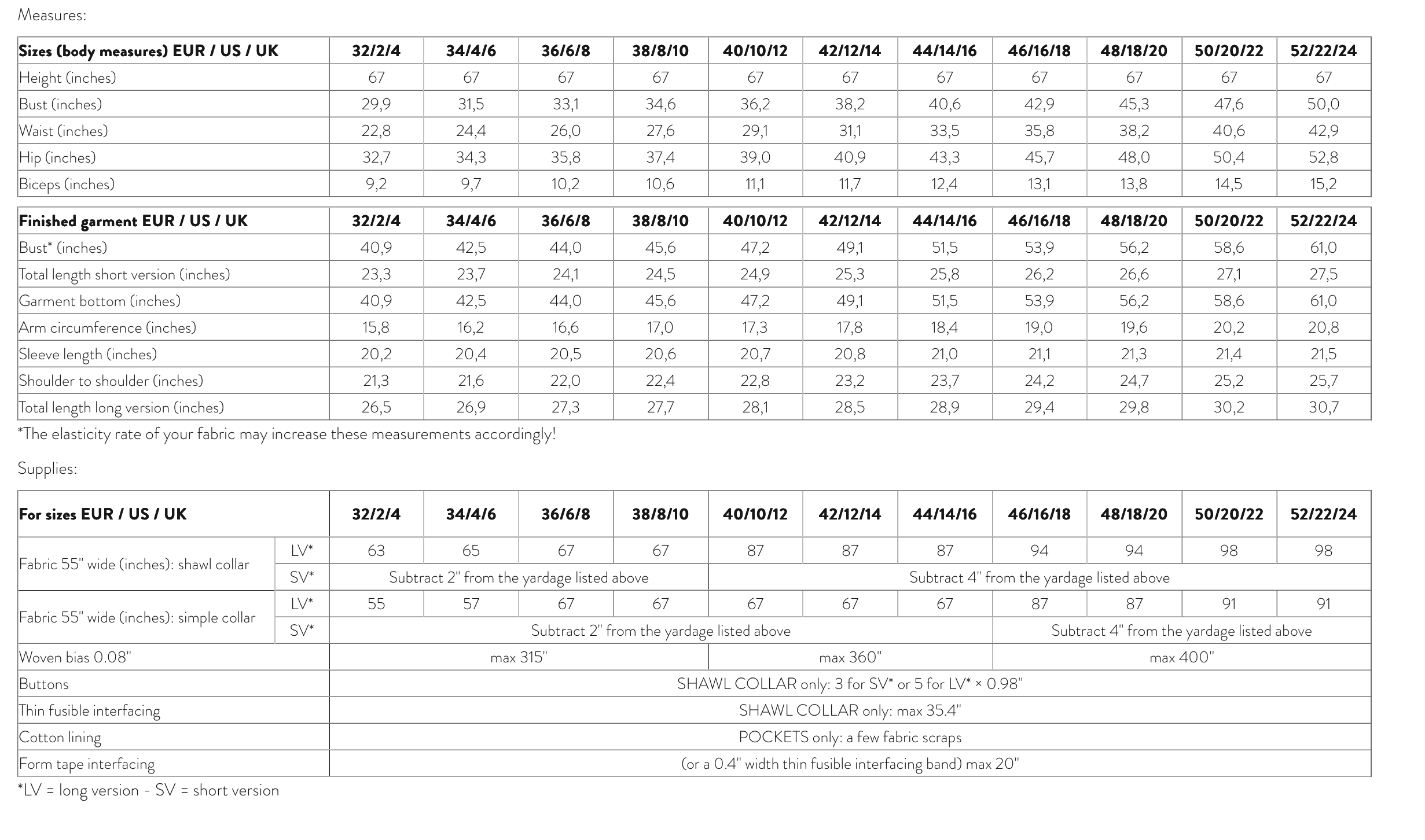 Measures:

| Sizes (body measures) EUR / US / UK | 32/2/4 | 34/4/6 | 36/6/8 | 38/8/10 | 40/10/12 | 42/12/14 | 44/14/16 | 46/16/18 | 48/18/20 | 50/20/22 | 52/22/24 |
|---|---|---|---|---|---|---|---|---|---|---|---|
| Height (inches) | 67 | 67 | 67 | 67 | 67 | 67 | 67 | 67 | 67 | 67 | 67 |
| Bust (inches) | 29,9 | 31,5 | 33,1 | 34,6 | 36,2 | 38,2 | 40,6 | 42,9 | 45,3 | 47,6 | 50,0 |
| Waist (inches) | 22,8 | 24,4 | 26,0 | 27,6 | 29,1 | 31,1 | 33,5 | 35,8 | 38,2 | 40,6 | 42,9 |
| Hip (inches) | 32,7 | 34,3 | 35,8 | 37,4 | 39,0 | 40,9 | 43,3 | 45,7 | 48,0 | 50,4 | 52,8 |
| Biceps (inches) | 9,2 | 9,7 | 10,2 | 10,6 | 11,1 | 11,7 | 12,4 | 13,1 | 13,8 | 14,5 | 15,2 |

| Finished garment EUR / US / UK | 32/2/4 | 34/4/6 | 36/6/8 | 38/8/10 | 40/10/12 | 42/12/14 | 44/14/16 | 46/16/18 | 48/18/20 | 50/20/22 | 52/22/24 |
|---|---|---|---|---|---|---|---|---|---|---|---|
| Bust* (inches) | 40,9 | 42,5 | 44,0 | 45,6 | 47,2 | 49,1 | 51,5 | 53,9 | 56,2 | 58,6 | 61,0 |
| Total length short version (inches) | 23,3 | 23,7 | 24,1 | 24,5 | 24,9 | 25,3 | 25,8 | 26,2 | 26,6 | 27,1 | 27,5 |
| Garment bottom (inches) | 40,9 | 42,5 | 44,0 | 45,6 | 47,2 | 49,1 | 51,5 | 53,9 | 56,2 | 58,6 | 61,0 |
| Arm circumference (inches) | 15,8 | 16,2 | 16,6 | 17,0 | 17,3 | 17,8 | 18,4 | 19,0 | 19,6 | 20,2 | 20,8 |
| Sleeve length (inches) | 20,2 | 20,4 | 20,5 | 20,6 | 20,7 | 20,8 | 21,0 | 21,1 | 21,3 | 21,4 | 21,5 |
| Shoulder to shoulder (inches) | 21,3 | 21,6 | 22,0 | 22,4 | 22,8 | 23,2 | 23,7 | 24,2 | 24,7 | 25,2 | 25,7 |
| Total length long version (inches) | 26,5 | 26,9 | 27,3 | 27,7 | 28,1 | 28,5 | 28,9 | 29,4 | 29,8 | 30,2 | 30,7 |

*The elasticity rate of your fabric may increase these measurements accordingly!

Supplies:

| For sizes EUR / US / UK | | 32/2/4 | 34/4/6 | 36/6/8 | 38/8/10 | 40/10/12 | 42/12/14 | 44/14/16 | 46/16/18 | 48/18/20 | 50/20/22 | 52/22/24 |
|---|---|---|---|---|---|---|---|---|---|---|---|---|
| Fabric 55" wide (inches): shawl collar | LV* | 63 | 65 | 67 | 67 | 87 | 87 | 87 | 94 | 94 | 98 | 98 |
| | SV* | Subtract 2" from the yardage listed above | | | | Subtract 4" from the yardage listed above | | | | | | |
| Fabric 55" wide (inches): simple collar | LV* | 55 | 57 | 67 | 67 | 67 | 67 | 67 | 87 | 87 | 91 | 91 |
| | SV* | Subtract 2" from the yardage listed above | | | | | | | Subtract 4" from the yardage listed above | | | |
| Woven bias 0.08" | | max 315" | | | | max 360" | | | max 400" | | | |
| Buttons | | SHAWL COLLAR only: 3 for SV* or 5 for LV* × 0.98" | | | | | | | | | | |
| Thin fusible interfacing | | SHAWL COLLAR only: max 35.4" | | | | | | | | | | |
| Cotton lining | | POCKETS only: a few fabric scraps | | | | | | | | | | |
| Form tape interfacing | | (or a 0.4" width thin fusible interfacing band) max 20" | | | | | | | | | | |

*LV = long version - SV = short version